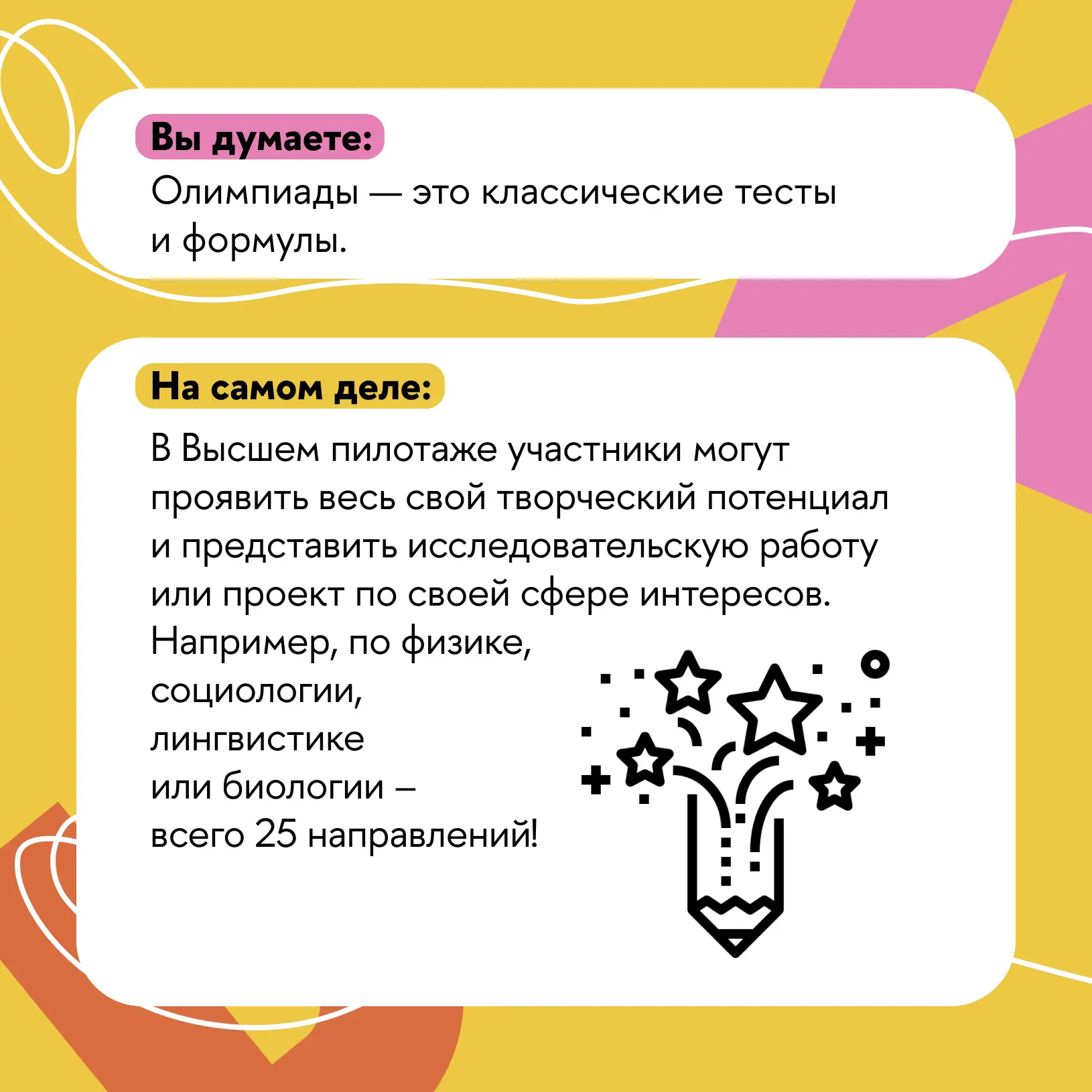 Вы думаете:

Олимпиады — это классические тесты и формулы.

На самом деле:

В Высшем пилотаже участники могут проявить весь свой творческий потенциал и представить исследовательскую работу или проект по своей сфере интересов. Например, по физике, социологии, лингвистике или биологии – всего 25 направлений!